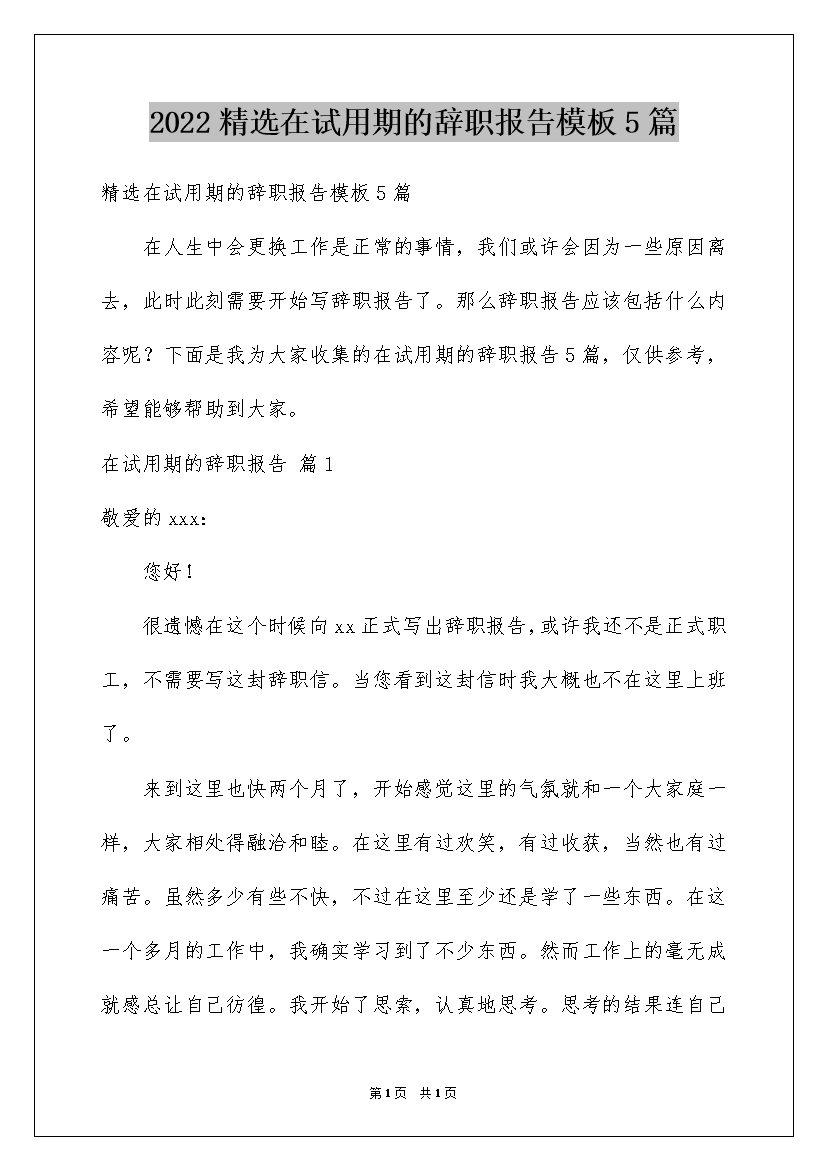 2022精选在试用期的辞职报告模板5篇

精选在试用期的辞职报告模板5篇

在人生中会更换工作是正常的事情，我们或许会因为一些原因离去，此时此刻需要开始写辞职报告了。那么辞职报告应该包括什么内容呢？下面是我为大家收集的在试用期的辞职报告5篇，仅供参考，希望能够帮助到大家。

在试用期的辞职报告 篇1

敬爱的xxx：

您好！

很遗憾在这个时候向xx正式写出辞职报告，或许我还不是正式职工，不需要写这封辞职信。当您看到这封信时我大概也不在这里上班了。

来到这里也快两个月了，开始感觉这里的气氛就和一个大家庭一样，大家相处得融洽和睦。在这里有过欢笑，有过收获，当然也有过痛苦。虽然多少有些不快，不过在这里至少还是学了一些东西。在这一个多月的工作中，我确实学习到了不少东西。然而工作上的毫无成就感总让自己彷徨。我开始了思索，认真地思考。思考的结果连自己

第1页 共1页